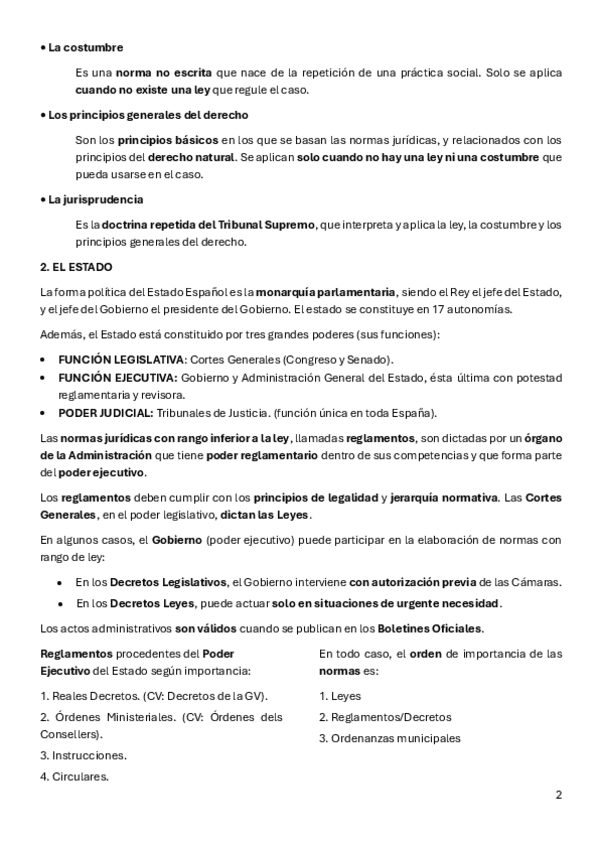 • La costumbre

Es una norma no escrita que nace de la repetición de una práctica social. Solo se aplica cuando no existe una ley que regule el caso.

• Los principios generales del derecho

Son los principios básicos en los que se basan las normas jurídicas, y relacionados con los principios del derecho natural. Se aplican solo cuando no hay una ley ni una costumbre que pueda usarse en el caso.

• La jurisprudencia

Es la doctrina repetida del Tribunal Supremo, que interpreta y aplica la ley, la costumbre y los principios generales del derecho.

2. EL ESTADO

La forma política del Estado Español es la monarquía parlamentaria, siendo el Rey el jefe del Estado, y el jefe del Gobierno el presidente del Gobierno. El estado se constituye en 17 autonomías.

Además, el Estado está constituido por tres grandes poderes (sus funciones):

• FUNCIÓN LEGISLATIVA: Cortes Generales (Congreso y Senado).
• FUNCIÓN EJECUTIVA: Gobierno y Administración General del Estado, ésta última con potestad reglamentaria y revisora.
• PODER JUDICIAL: Tribunales de Justicia. (función única en toda España).

Las normas jurídicas con rango inferior a la ley, llamadas reglamentos, son dictadas por un órgano de la Administración que tiene poder reglamentario dentro de sus competencias y que forma parte del poder ejecutivo.

Los reglamentos deben cumplir con los principios de legalidad y jerarquía normativa. Las Cortes Generales, en el poder legislativo, dictan las Leyes.

En algunos casos, el Gobierno (poder ejecutivo) puede participar en la elaboración de normas con rango de ley:

• En los Decretos Legislativos, el Gobierno interviene con autorización previa de las Cámaras.
• En los Decretos Leyes, puede actuar solo en situaciones de urgente necesidad.

Los actos administrativos son válidos cuando se publican en los Boletines Oficiales.

Reglamentos procedentes del Poder Ejecutivo del Estado según importancia:

1. Reales Decretos. (CV: Decretos de la GV).
2. Órdenes Ministeriales. (CV: Órdenes dels Consellers).
3. Instrucciones.
4. Circulares.

En todo caso, el orden de importancia de las normas es:

1. Leyes
2. Reglamentos/Decretos
3. Ordenanzas municipales

2